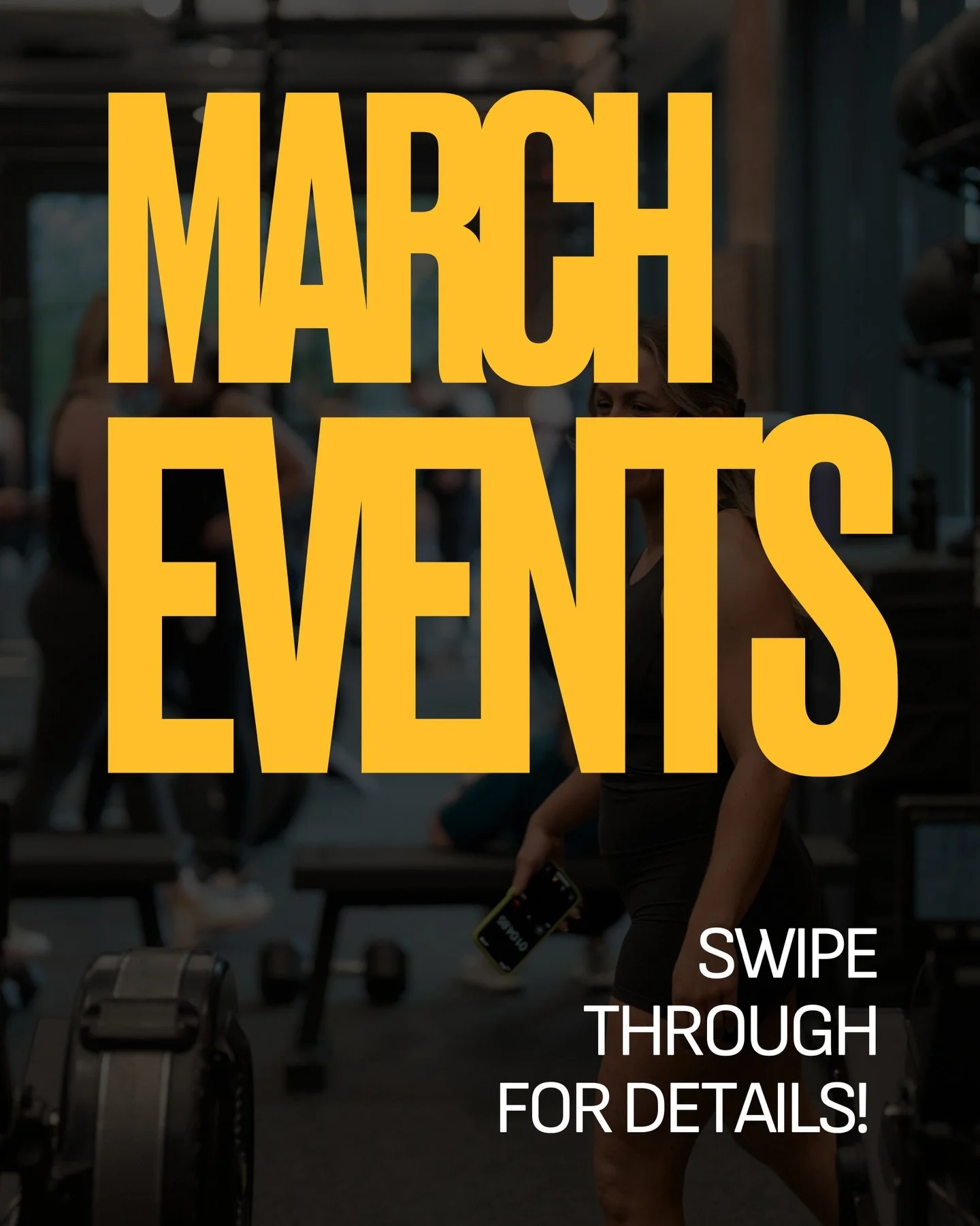 MARCH EVENTS

SWIPE THROUGH FOR DETAILS!